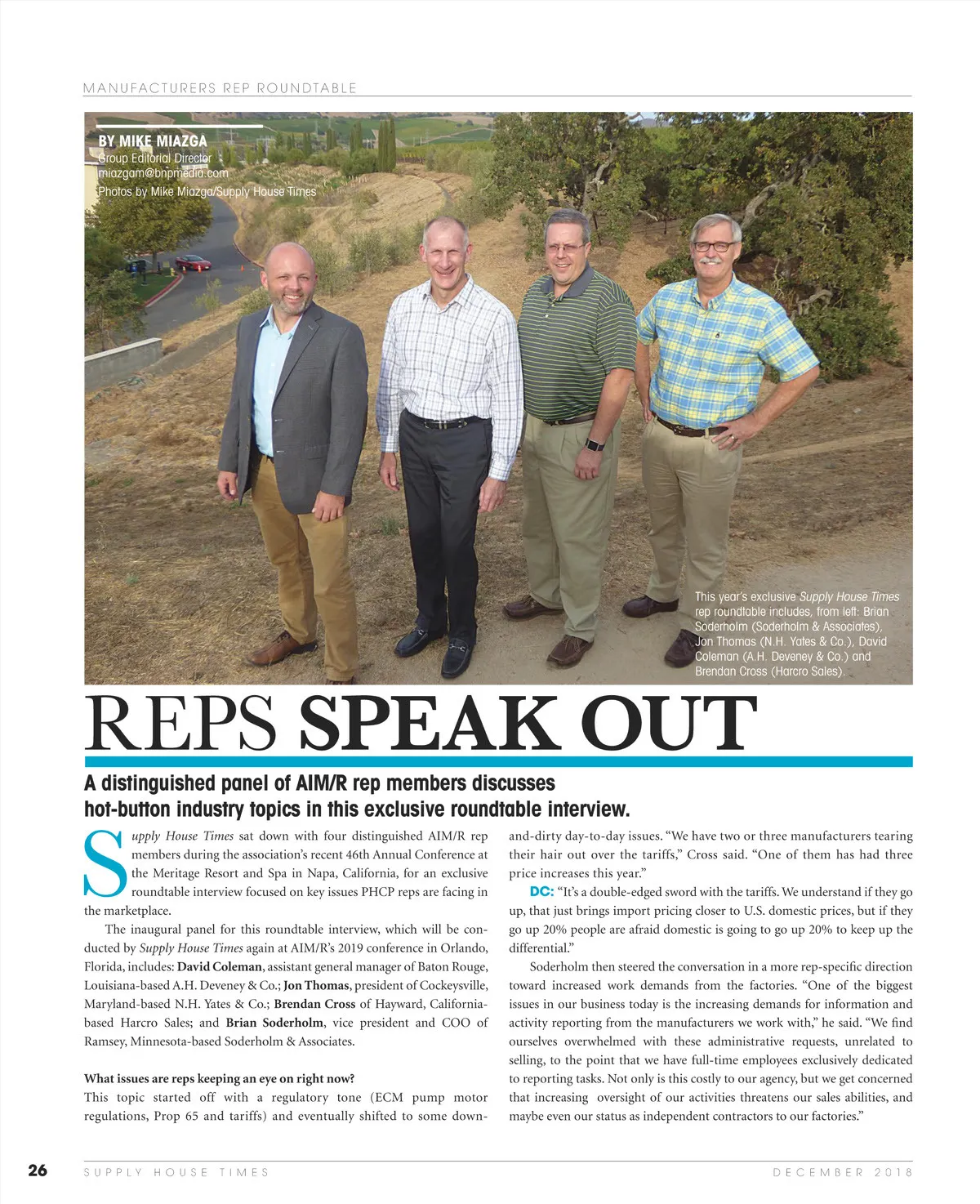 MANUFACTURERS REP ROUNDTABLE

BY MIKE MIAZGA
Group Editorial Director
miazgam@bnpmedia.com
Photos by Mike Miazga/Supply House Times

This year's exclusive Supply House Times rep roundtable includes, from left: Brian Soderholm (Soderholm & Associates), Jon Thomas (N.H. Yates & Co.), David Coleman (A.H. Deveney & Co.) and Brendan Cross (Harcro Sales).

REPS SPEAK OUT

A distinguished panel of AIM/R rep members discusses hot-button industry topics in this exclusive roundtable interview.

Supply House Times sat down with four distinguished AIM/R rep members during the association's recent 46th Annual Conference at the Meritage Resort and Spa in Napa, California, for an exclusive roundtable interview focused on key issues PHCP reps are facing in the marketplace.

The inaugural panel for this roundtable interview, which will be conducted by Supply House Times again at AIM/R's 2019 conference in Orlando, Florida, includes: David Coleman, assistant general manager of Baton Rouge, Louisiana-based A.H. Deveney & Co.; Jon Thomas, president of Cockeysville, Maryland-based N.H. Yates & Co.; Brendan Cross of Hayward, California-based Harcro Sales; and Brian Soderholm, vice president and COO of Ramsey, Minnesota-based Soderholm & Associates.

What issues are reps keeping an eye on right now?
This topic started off with a regulatory tone (ECM pump motor regulations, Prop 65 and tariffs) and eventually shifted to some down-and-dirty day-to-day issues. "We have two or three manufacturers tearing their hair out over the tariffs," Cross said. "One of them has had three price increases this year."

DC: "It's a double-edged sword with the tariffs. We understand if they go up, that just brings import pricing closer to U.S. domestic prices, but if they go up 20% people are afraid domestic is going to go up 20% to keep up the differential."

Soderholm then steered the conversation in a more rep-specific direction toward increased work demands from the factories. "One of the biggest issues in our business today is the increasing demands for information and activity reporting from the manufacturers we work with," he said. "We find ourselves overwhelmed with these administrative requests, unrelated to selling, to the point that we have full-time employees exclusively dedicated to reporting tasks. Not only is this costly to our agency, but we get concerned that increasing oversight of our activities threatens our sales abilities, and maybe even our status as independent contractors to our factories."

26 SUPPLY HOUSE TIMES DECEMBER 2018